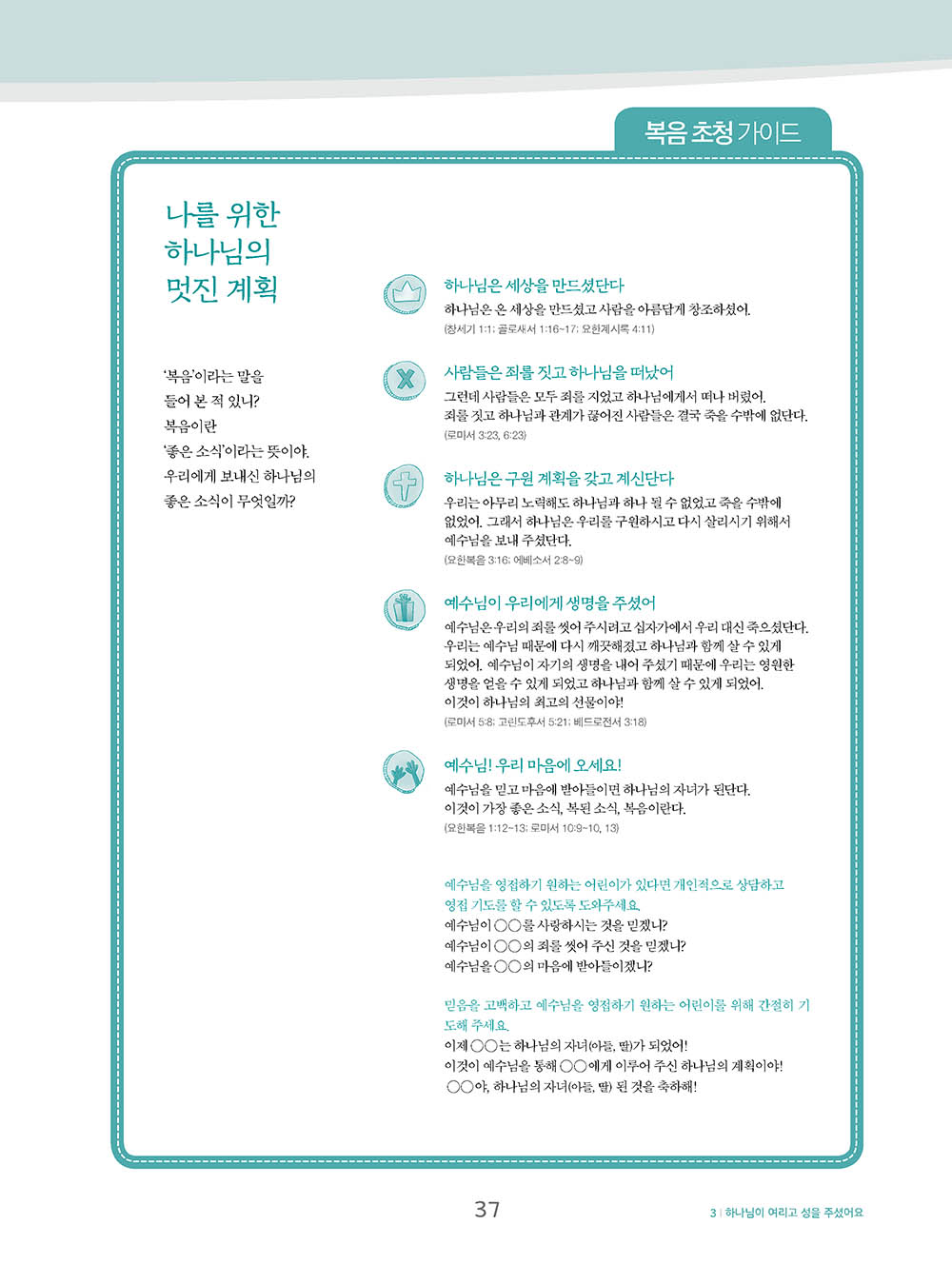 복음 초청 가이드

나를 위한 하나님의 멋진 계획

'복음'이라는 말을 들어 본 적 있니? 복음이란 '좋은 소식'이라는 뜻이야. 우리에게 보내신 하나님의 좋은 소식이 무엇일까?

하나님은 세상을 만드셨단다
하나님은 온 세상을 만드셨고 사람을 아름답게 창조하셨어.
(창세기 1:1; 골로새서 1:16~17; 요한계시록 4:11)

사람들은 죄를 짓고 하나님을 떠났어
그런데 사람들은 모두 죄를 지었고 하나님에게서 떠나 버렸어. 죄를 짓고 하나님과 관계가 끊어진 사람들은 결국 죽을 수밖에 없단다.
(로마서 3:23, 6:23)

하나님은 구원 계획을 갖고 계신단다
우리는 아무리 노력해도 하나님과 하나 될 수 없었고 죽을 수밖에 없었어. 그래서 하나님은 우리를 구원하시고 다시 살리시기 위해서 예수님을 보내 주셨단다.
(요한복음 3:16; 에베소서 2:8~9)

예수님이 우리에게 생명을 주셨어
예수님은 우리의 죄를 씻어 주시려고 십자가에서 우리 대신 죽으셨단다. 우리는 예수님 때문에 다시 깨끗해졌고 하나님과 함께 살 수 있게 되었어. 예수님이 자기의 생명을 내어 주셨기 때문에 우리는 영원한 생명을 얻을 수 있게 되었고 하나님과 함께 살 수 있게 되었어. 이것이 하나님의 최고의 선물이야!
(로마서 5:8; 고린도후서 5:21; 베드로전서 3:18)

예수님! 우리 마음에 오세요!
예수님을 믿고 마음에 받아들이면 하나님의 자녀가 된단다. 이것이 가장 좋은 소식, 복된 소식, 복음이란다.
(요한복음 1:12~13; 로마서 10:9~10, 13)

예수님을 영접하기 원하는 어린이가 있다면 개인적으로 상담하고 영접 기도를 할 수 있도록 도와주세요.
예수님이 ○○를 사랑하시는 것을 믿겠니?
예수님이 ○○의 죄를 씻어 주신 것을 믿겠니?
예수님을 ○○의 마음에 받아들이겠니?

믿음을 고백하고 예수님을 영접하기 원하는 어린이를 위해 간절히 기도해 주세요.
이제 ○○는 하나님의 자녀(아들, 딸)가 되었어!
이것이 예수님을 통해 ○○에게 이루어 주신 하나님의 계획이야!
○○야, 하나님의 자녀(아들, 딸) 된 것을 축하해!

37

3 | 하나님이 여리고 성을 주셨어요